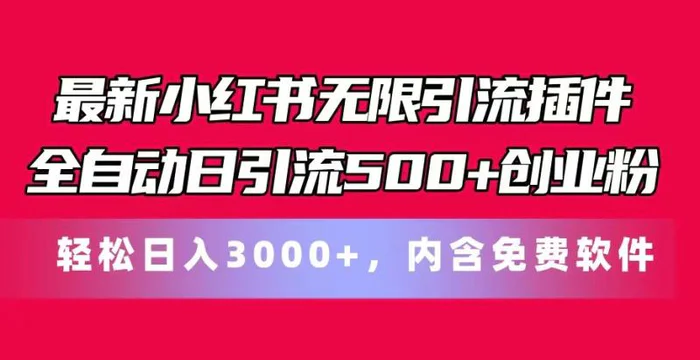 最新小红书无限引流插件
全自动日引流500+创业粉

轻松日入3000+，内含免费软件